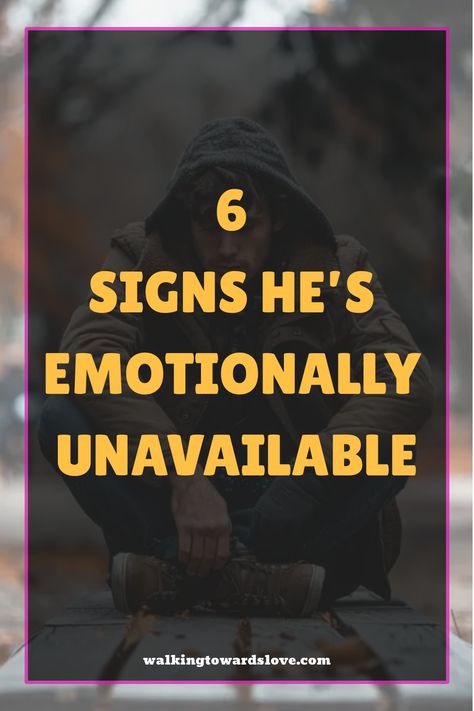 6
SIGNS HE'S EMOTIONALLY UNAVAILABLE

walkingtowardslove.com